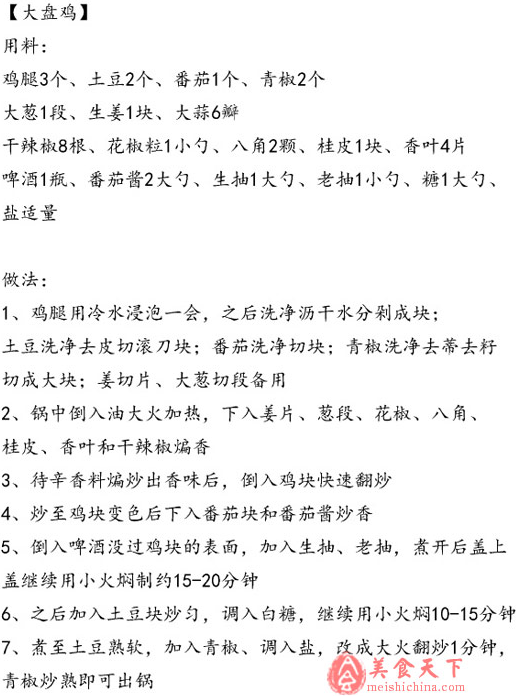 【大盘鸡】
用料：
鸡腿3个、土豆2个、番茄1个、青椒2个
大葱1段、生姜1块、大蒜6瓣
干辣椒8根、花椒粒1小勺、八角2颗、桂皮1块、香叶4片
啤酒1瓶、番茄酱2大勺、生抽1大勺、老抽1小勺、糖1大勺、盐适量

做法：
1、鸡腿用冷水浸泡一会，之后洗净沥干水分剁成块；土豆洗净去皮切滚刀块；番茄洗净切块；青椒洗净去蒂去籽切成大块；姜切片、大葱切段备用
2、锅中倒入油大火加热，下入姜片、葱段、花椒、八角、桂皮、香叶和干辣椒煸香
3、待辛香料煸炒出香味后，倒入鸡块快速翻炒
4、炒至鸡块变色后下入番茄块和番茄酱炒香
5、倒入啤酒没过鸡块的表面，加入生抽、老抽，煮开后盖上盖继续用小火焖制约15-20分钟
6、之后加入土豆块炒匀，调入白糖，继续用小火焖10-15分钟
7、煮至土豆熟软，加入青椒、调入盐，改成大火翻炒1分钟，青椒炒熟即可出锅

美食天下
meishichina.com